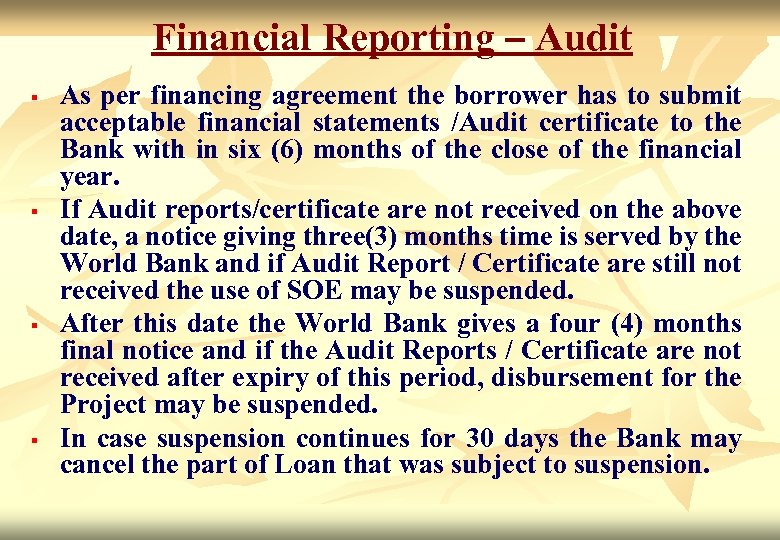 Financial Reporting – Audit

• As per financing agreement the borrower has to submit acceptable financial statements /Audit certificate to the Bank with in six (6) months of the close of the financial year.

• If Audit reports/certificate are not received on the above date, a notice giving three(3) months time is served by the World Bank and if Audit Report / Certificate are still not received the use of SOE may be suspended.

• After this date the World Bank gives a four (4) months final notice and if the Audit Reports / Certificate are not received after expiry of this period, disbursement for the Project may be suspended.

• In case suspension continues for 30 days the Bank may cancel the part of Loan that was subject to suspension.